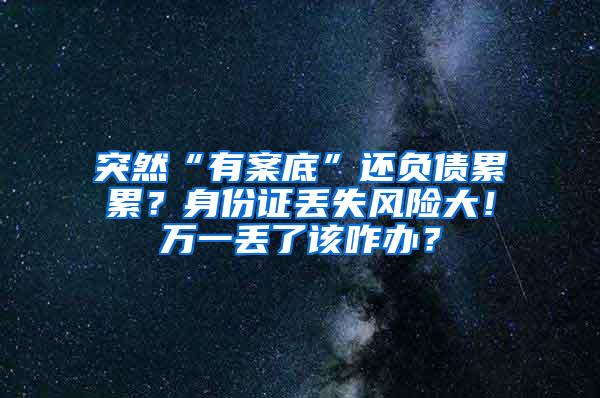 突然“有案底”还负债累累？身份证丢失风险大！万一丢了该咋办？